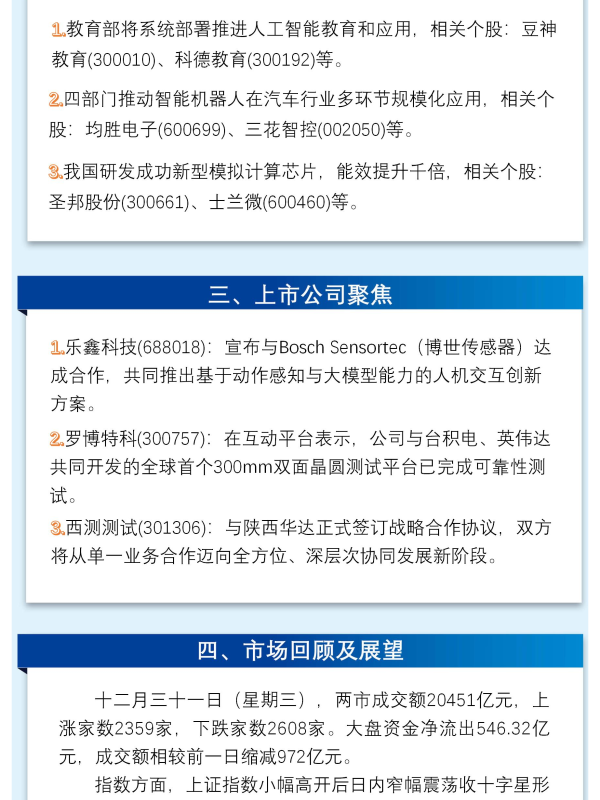 1.教育部将系统部署推进人工智能教育和应用，相关个股：豆神教育(300010)、科德教育(300192)等。

2.四部门推动智能机器人在汽车行业多环节规模化应用，相关个股：均胜电子(600699)、三花智控(002050)等。

3.我国研发成功新型模拟计算芯片，能效提升千倍，相关个股：圣邦股份(300661)、士兰微(600460)等。

三、上市公司聚焦

1.乐鑫科技(688018)：宣布与Bosch Sensortec（博世传感器）达成合作，共同推出基于动作感知与大模型能力的人机交互创新方案。

2.罗博特科(300757)：在互动平台表示，公司与台积电、英伟达共同开发的全球首个300mm双面晶圆测试平台已完成可靠性测试。

3.西测测试(301306)：与陕西华达正式签订战略合作协议，双方将从单一业务合作迈向全方位、深层次协同发展新阶段。

四、市场回顾及展望

十二月三十一日（星期三），两市成交额20451亿元，上涨家数2359家，下跌家数2608家。大盘资金净流出546.32亿元，成交额相较前一日缩减972亿元。

指数方面，上证指数小幅高开后日内窄幅震荡收十字星形